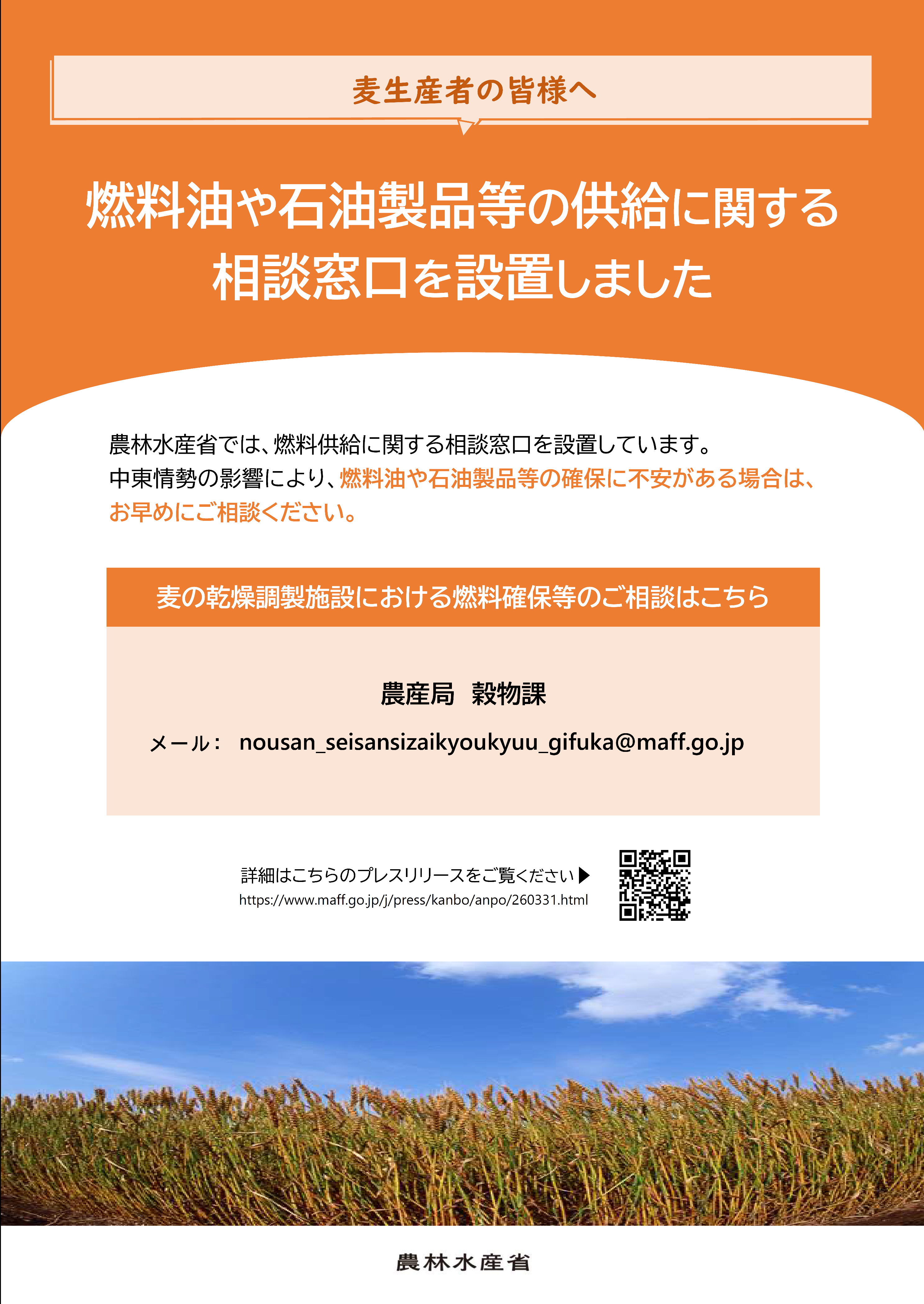 麦生産者の皆様へ

燃料油や石油製品等の供給に関する相談窓口を設置しました

農林水産省では、燃料供給に関する相談窓口を設置しています。
中東情勢の影響により、燃料油や石油製品等の確保に不安がある場合は、お早めにご相談ください。

麦の乾燥調製施設における燃料確保等のご相談はこちら

農産局　穀物課

メール：　nousan_seisansizaikyoukyuu_gifuka@maff.go.jp

詳細はこちらのプレスリリースをご覧ください▶
https://www.maff.go.jp/j/press/kanbo/anpo/260331.html

農林水産省